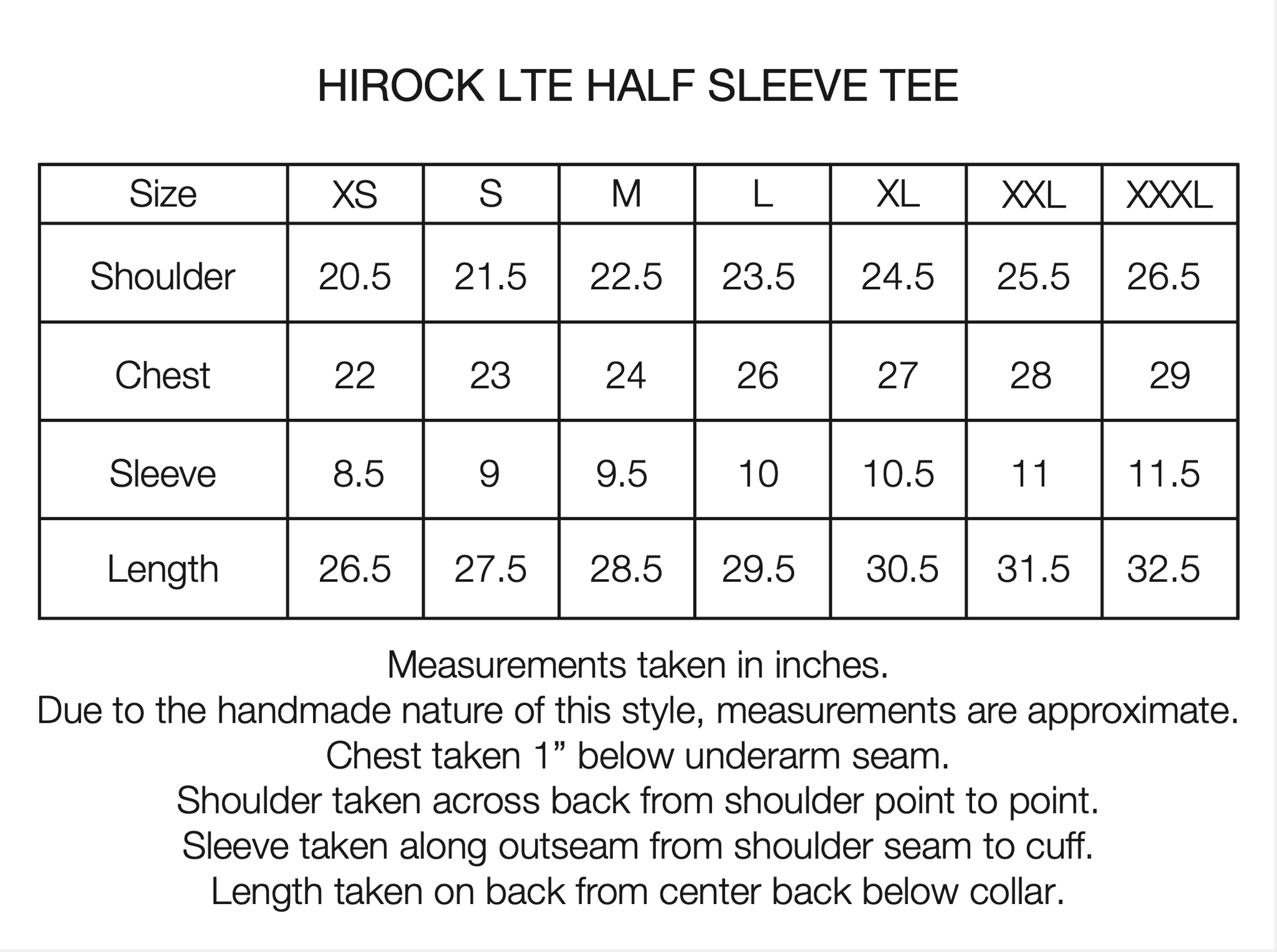 HIROCK LTE HALF SLEEVE TEE

| Size | XS | S | M | L | XL | XXL | XXXL |
|---|---|---|---|---|---|---|---|
| Shoulder | 20.5 | 21.5 | 22.5 | 23.5 | 24.5 | 25.5 | 26.5 |
| Chest | 22 | 23 | 24 | 26 | 27 | 28 | 29 |
| Sleeve | 8.5 | 9 | 9.5 | 10 | 10.5 | 11 | 11.5 |
| Length | 26.5 | 27.5 | 28.5 | 29.5 | 30.5 | 31.5 | 32.5 |

Measurements taken in inches.
Due to the handmade nature of this style, measurements are approximate.
Chest taken 1” below underarm seam.
Shoulder taken across back from shoulder point to point.
Sleeve taken along outseam from shoulder seam to cuff.
Length taken on back from center back below collar.